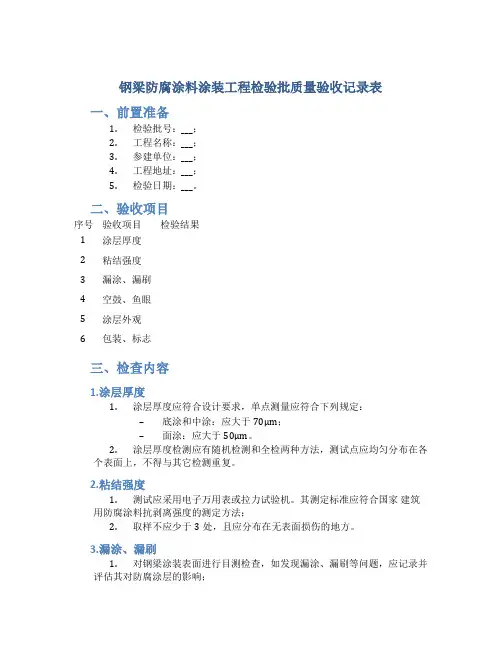 钢梁防腐涂料涂装工程检验批质量验收记录表

一、前置准备

1. 检验批号：___；
2. 工程名称：___；
3. 参建单位：___；
4. 工程地址：___；
5. 检验日期：___。

二、验收项目

| 序号 | 验收项目 | 检验结果 |
|---|---|---|
| 1 | 涂层厚度 | |
| 2 | 粘结强度 | |
| 3 | 漏涂、漏刷 | |
| 4 | 空鼓、鱼眼 | |
| 5 | 涂层外观 | |
| 6 | 包装、标志 | |

三、检查内容

1.涂层厚度

1. 涂层厚度应符合设计要求，单点测量应符合下列规定：
– 底涂和中涂：应大于 70μm；
– 面涂：应大于 50μm。
2. 涂层厚度检测应有随机检测和全检两种方法，测试点应均匀分布在各个表面上，不得与其它检测重复。

2.粘结强度

1. 测试应采用电子万用表或拉力试验机。其测定标准应符合国家 建筑用防腐涂料抗剥离强度的测定方法；
2. 取样不应少于 3 处，且应分布在无表面损伤的地方。

3.漏涂、漏刷

1. 对钢梁涂装表面进行目测检查，如发现漏涂、漏刷等问题，应记录并评估其对防腐涂层的影响；